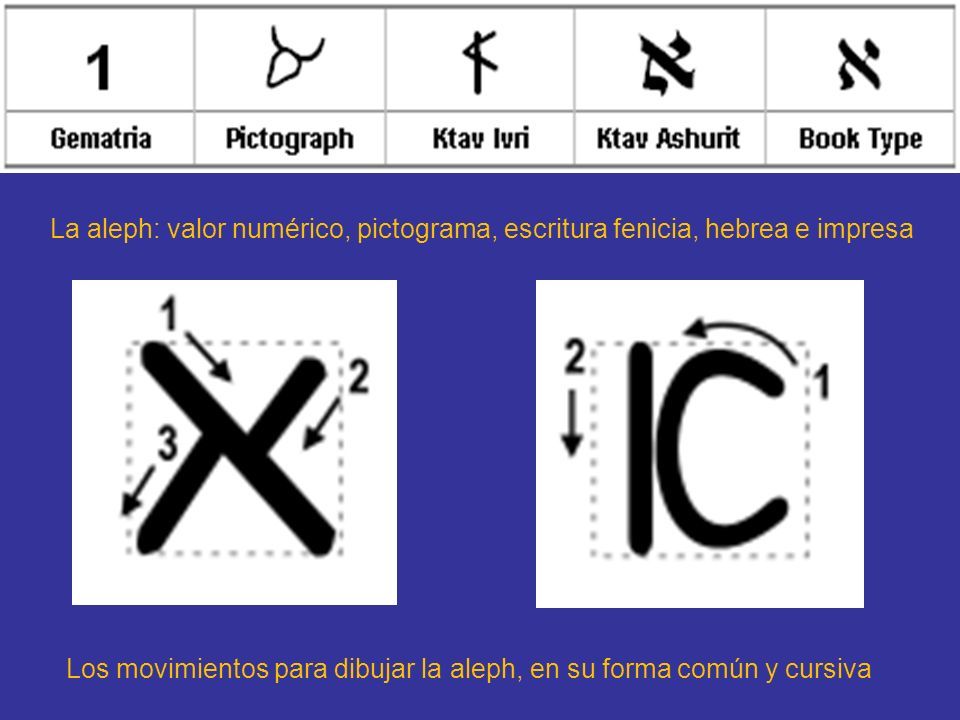 | 1 | | | א | א |
|---|---|---|---|---|
| Gematria | Pictograph | Ktav Ivri | Ktav Ashurit | Book Type |

La aleph: valor numérico, pictograma, escritura fenicia, hebrea e impresa

1
2
3

2
1

Los movimientos para dibujar la aleph, en su forma común y cursiva